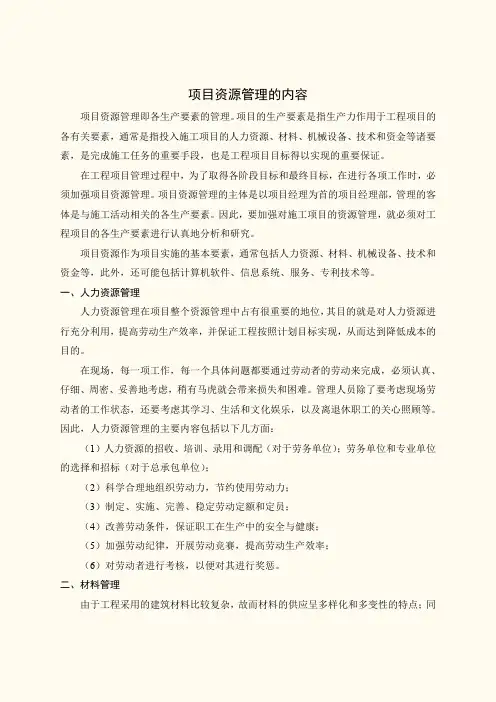 项目资源管理的内容

项目资源管理即各生产要素的管理。项目的生产要素是指生产力作用于工程项目的各有关要素，通常是指投入施工项目的人力资源、材料、机械设备、技术和资金等诸要素，是完成施工任务的重要手段，也是工程项目目标得以实现的重要保证。

在工程项目管理过程中，为了取得各阶段目标和最终目标，在进行各项工作时，必须加强项目资源管理。项目资源管理的主体是以项目经理为首的项目经理部，管理的客体是与施工活动相关的各生产要素。因此，要加强对施工项目的资源管理，就必须对工程项目的各生产要素进行认真地分析和研究。

项目资源作为项目实施的基本要素，通常包括人力资源、材料、机械设备、技术和资金等，此外，还可能包括计算机软件、信息系统、服务、专利技术等。

一、人力资源管理

人力资源管理在项目整个资源管理中占有很重要的地位，其目的就是对人力资源进行充分利用，提高劳动生产效率，并保证工程按照计划目标实现，从而达到降低成本的目的。

在现场，每一项工作，每一个具体问题都要通过劳动者的劳动来完成，必须认真、仔细、周密、妥善地考虑，稍有马虎就会带来损失和困难。管理人员除了要考虑现场劳动者的工作状态，还要考虑其学习、生活和文化娱乐，以及离退休职工的关心照顾等。因此，人力资源管理的主要内容包括以下几方面：

（1）人力资源的招收、培训、录用和调配（对于劳务单位）；劳务单位和专业单位的选择和招标（对于总承包单位）；

（2）科学合理地组织劳动力，节约使用劳动力；

（3）制定、实施、完善、稳定劳动定额和定员；

（4）改善劳动条件，保证职工在生产中的安全与健康；

（5）加强劳动纪律，开展劳动竞赛，提高劳动生产效率；

（6）对劳动者进行考核，以便对其进行奖惩。

二、材料管理

由于工程采用的建筑材料比较复杂，故而材料的供应呈多样化和多变性的特点；同